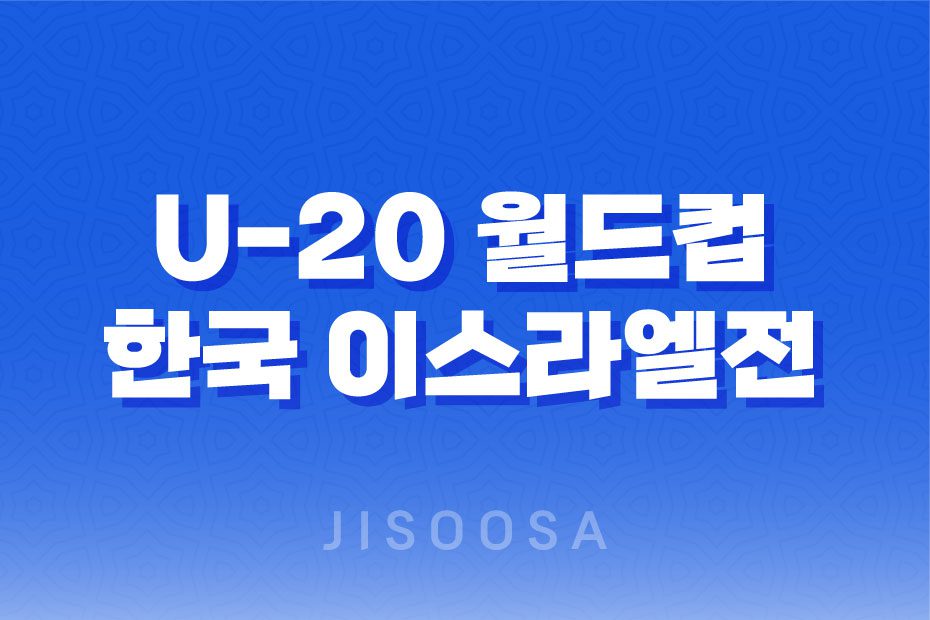 U-20 월드컵
한국 이스라엘전

JISOOSA